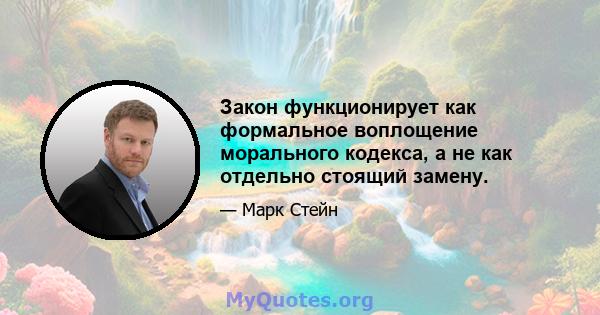 Закон функционирует как формальное воплощение морального кодекса, а не как отдельно стоящий замену.

— Марк Стейн

MyQuotes.org